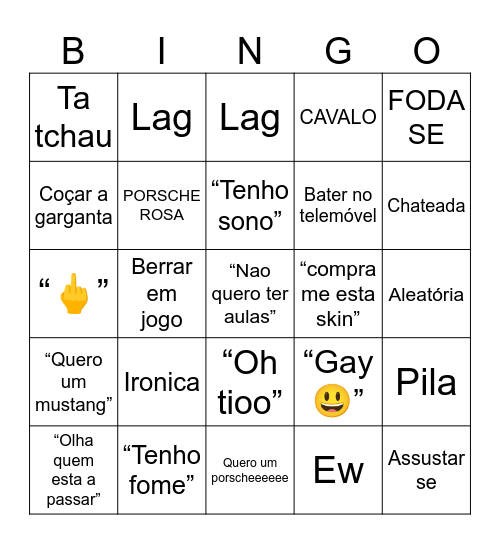 | B | I | N | G | O |
|---|---|---|---|---|
| Ta tchau | Lag | Lag | CAVALO | FODA SE |
| Coçar a garganta | PORSCHE ROSA | “Tenho sono” | Bater no telemóvel | Chateada |
| “🖕” | Berrar em jogo | “Nao quero ter aulas” | “compra me esta skin” | Aleatória |
| “Quero um mustang” | Ironica | “Oh tioo” | “Gay 😃” | Pila |
| “Olha quem esta a passar” | “Tenho fome” | Quero um porscheeeeee | Ew | Assustar se |